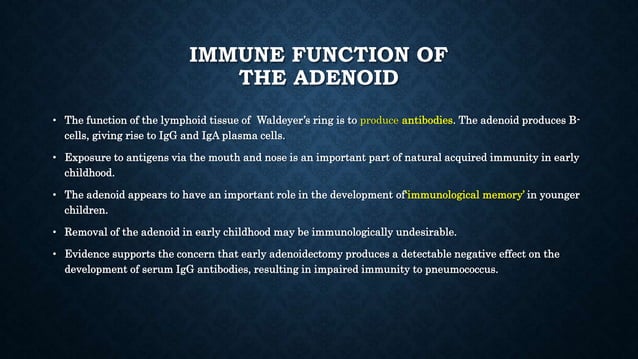 IMMUNE FUNCTION OF THE ADENOID

• The function of the lymphoid tissue of Waldeyer's ring is to produce antibodies. The adenoid produces B-cells, giving rise to IgG and IgA plasma cells.

• Exposure to antigens via the mouth and nose is an important part of natural acquired immunity in early childhood.

• The adenoid appears to have an important role in the development of'immunological memory' in younger children.

• Removal of the adenoid in early childhood may be immunologically undesirable.

• Evidence supports the concern that early adenoidectomy produces a detectable negative effect on the development of serum IgG antibodies, resulting in impaired immunity to pneumococcus.